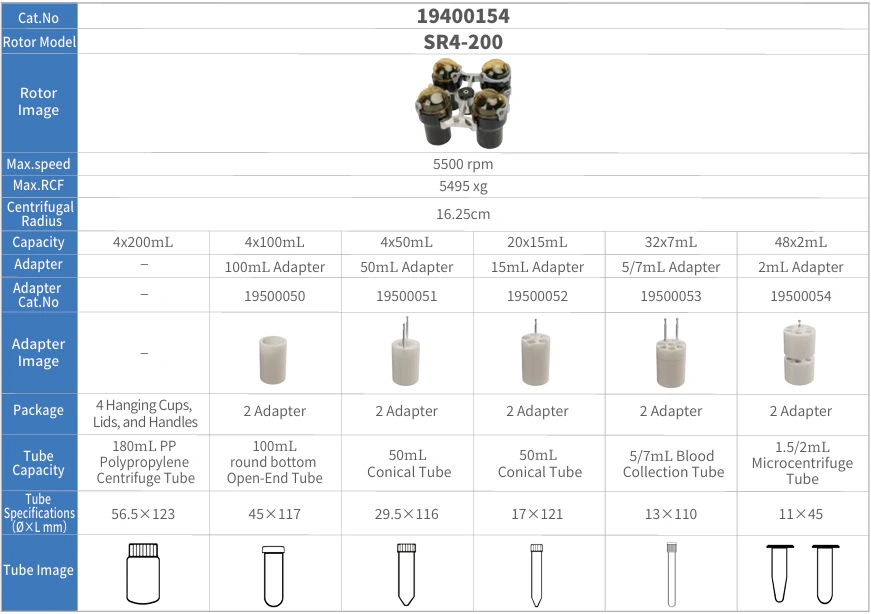 | Cat.No | 19400154 | | | | | |
|---|---|---|---|---|---|---|
| Rotor Model | SR4-200 | | | | | |
| Rotor Image | | | | | | |
| Max.speed | 5500 rpm | | | | | |
| Max.RCF | 5495 xg | | | | | |
| Centrifugal Radius | 16.25cm | | | | | |
| Capacity | 4x200mL | 4x100mL | 4x50mL | 20x15mL | 32x7mL | 48x2mL |
| Adapter | – | 100mL Adapter | 50mL Adapter | 15mL Adapter | 5/7mL Adapter | 2mL Adapter |
| Adapter Cat.No | – | 19500050 | 19500051 | 19500052 | 19500053 | 19500054 |
| Adapter Image | – | | | | | |
| Package | 4 Hanging Cups, Lids, and Handles | 2 Adapter | 2 Adapter | 2 Adapter | 2 Adapter | 2 Adapter |
| Tube Capacity | 180mL PP Polypropylene Centrifuge Tube | 100mL round bottom Open-End Tube | 50mL Conical Tube | 50mL Conical Tube | 5/7mL Blood Collection Tube | 1.5/2mL Microcentrifuge Tube |
| Tube Specifications (Ø×L mm) | 56.5×123 | 45×117 | 29.5×116 | 17×121 | 13×110 | 11×45 |
| Tube Image | | | | | | |